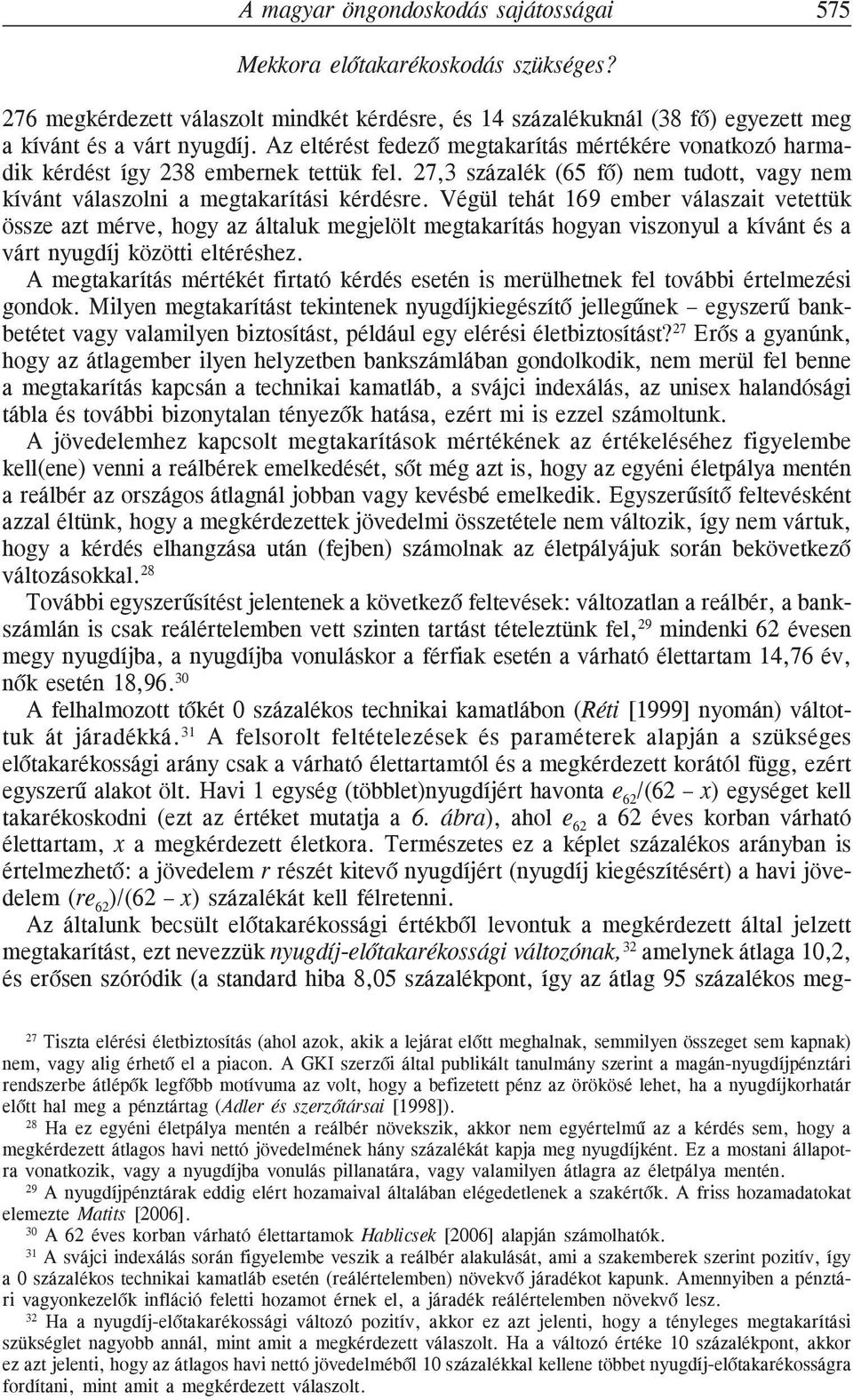 A magyar öngondoskodás sajátosságai 575

Mekkora előtakarékoskodás szükséges?

276 megkérdezett válaszolt mindkét kérdésre, és 14 százalékuknál (38 fő) egyezett meg a kívánt és a várt nyugdíj. Az eltérést fedező megtakarítás mértékére vonatkozó harmadik kérdést így 238 embernek tettük fel. 27,3 százalék (65 fő) nem tudott, vagy nem kívánt válaszolni a megtakarítási kérdésre. Végül tehát 169 ember válaszait vetettük össze azt mérve, hogy az általuk megjelölt megtakarítás hogyan viszonyul a kívánt és a várt nyugdíj közötti eltéréshez.

A megtakarítás mértékét firtató kérdés esetén is merülhetnek fel további értelmezési gondok. Milyen megtakarítást tekintenek nyugdíjkiegészítő jellegűnek – egyszerű bankbetétet vagy valamilyen biztosítást, például egy elérési életbiztosítást?$^{27}$ Erős a gyanúnk, hogy az átlagember ilyen helyzetben bankszámlában gondolkodik, nem merül fel benne a megtakarítás kapcsán a technikai kamatláb, a svájci indexálás, az unisex halandósági tábla és további bizonytalan tényezők hatása, ezért mi is ezzel számoltunk.

A jövedelemhez kapcsolt megtakarítások mértékének az értékeléséhez figyelembe kell(ene) venni a reálbérek emelkedését, sőt még azt is, hogy az egyéni életpálya mentén a reálbér az országos átlagnál jobban vagy kevésbé emelkedik. Egyszerűsítő feltevésként azzal éltünk, hogy a megkérdezettek jövedelmi összetétele nem változik, így nem vártuk, hogy a kérdés elhangzása után (fejben) számolnak az életpályájuk során bekövetkező változásokkal.$^{28}$

További egyszerűsítést jelentenek a következő feltevések: változatlan a reálbér, a bankszámlán is csak reálértelemben vett szinten tartást tételeztünk fel,$^{29}$ mindenki 62 évesen megy nyugdíjba, a nyugdíjba vonuláskor a férfiak esetén a várható élettartam 14,76 év, nők esetén 18,96.$^{30}$

A felhalmozott tőkét 0 százalékos technikai kamatlábon (Réti [1999] nyomán) váltottuk át járadékká.$^{31}$ A felsorolt feltételezések és paraméterek alapján a szükséges előtakarékossági arány csak a várható élettartamtól és a megkérdezett korától függ, ezért egyszerű alakot ölt. Havi 1 egység (többlet)nyugdíjért havonta $e_{62}/(62 - x)$ egységet kell takarékoskodni (ezt az értéket mutatja a 6. ábra), ahol $e_{62}$ a 62 éves korban várható élettartam, $x$ a megkérdezett életkora. Természetes ez a képlet százalékos arányban is értelmezhető: a jövedelem $r$ részét kitevő nyugdíjért (nyugdíj kiegészítésért) a havi jövedelem $(re_{62})/(62 - x)$ százalékát kell félretenni.

Az általunk becsült előtakarékossági értékből levontuk a megkérdezett által jelzett megtakarítást, ezt nevezzük nyugdíj-előtakarékossági változónak,$^{32}$ amelynek átlaga 10,2, és erősen szóródik (a standard hiba 8,05 százalékpont, így az átlag 95 százalékos meg-

$^{27}$ Tiszta elérési életbiztosítás (ahol azok, akik a lejárat előtt meghalnak, semmilyen összeget sem kapnak) nem, vagy alig érhető el a piacon. A GKI szerzői által publikált tanulmány szerint a magán-nyugdíjpénztári rendszerbe átlépők legfőbb motívuma az volt, hogy a befizetett pénz az örököse lehet, ha a nyugdíjkorhatár előtt hal meg a pénztártag (Adler és szerzőtársai [1998]).

$^{28}$ Ha ez egyéni életpálya mentén a reálbér növekszik, akkor nem egyértelmű az a kérdés sem, hogy a megkérdezett átlagos havi nettó jövedelmének hány százalékát kapja meg nyugdíjként. Ez a mostani állapotra vonatkozik, vagy a nyugdíjba vonulás pillanatára, vagy valamilyen átlagra az életpálya mentén.

$^{29}$ A nyugdíjpénztárak eddig elért hozamaival általában elégedetlenek a szakértők. A friss hozamadatokat elemezte Matits [2006].

$^{30}$ A 62 éves korban várható élettartamok Hablicsek [2006] alapján számolhatók.

$^{31}$ A svájci indexálás során figyelembe veszik a reálbér alakulását, ami a szakemberek szerint pozitív, így a 0 százalékos technikai kamatláb esetén (reálértelemben) növekvő járadékot kapunk. Amennyiben a pénztári vagyonkezelők infláció feletti hozamot érnek el, a járadék reálértelemben növekvő lesz.

$^{32}$ Ha a nyugdíj-előtakarékossági változó pozitív, akkor ez azt jelenti, hogy a tényleges megtakarítási szükséglet nagyobb annál, mint amit a megkérdezett válaszolt. Ha a változó értéke 10 százalékpont, akkor ez azt jelenti, hogy az átlagos havi nettó jövedelméből 10 százalékkal kellene többet nyugdíj-előtakarékosságra fordítani, mint amit a megkérdezett válaszolt.